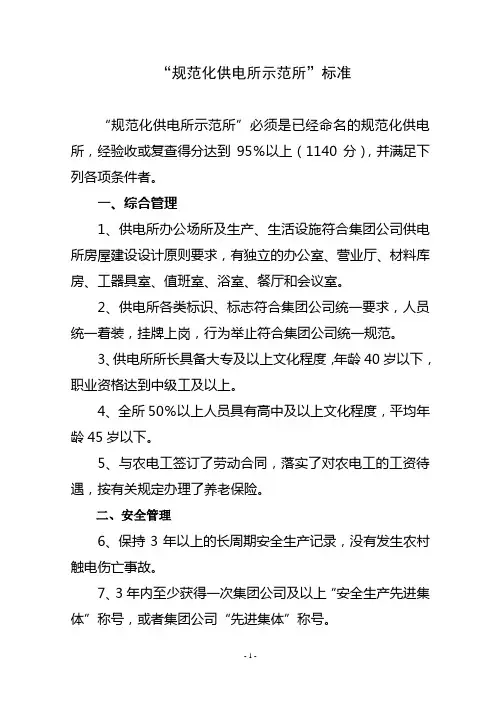 “规范化供电所示范所”标准

“规范化供电所示范所”必须是已经命名的规范化供电所，经验收或复查得分达到 95%以上（1140 分），并满足下列各项条件者。

一、综合管理

1、供电所办公场所及生产、生活设施符合集团公司供电所房屋建设设计原则要求，有独立的办公室、营业厅、材料库房、工器具室、值班室、浴室、餐厅和会议室。

2、供电所各类标识、标志符合集团公司统一要求，人员统一着装，挂牌上岗，行为举止符合集团公司统一规范。

3、供电所所长具备大专及以上文化程度，年龄 40 岁以下，职业资格达到中级工及以上。

4、全所 50%以上人员具有高中及以上文化程度，平均年龄 45 岁以下。

5、与农电工签订了劳动合同，落实了对农电工的工资待遇，按有关规定办理了养老保险。

二、安全管理

6、保持 3 年以上的长周期安全生产记录，没有发生农村触电伤亡事故。

7、3 年内至少获得一次集团公司及以上“安全生产先进集体”称号，或者集团公司“先进集体”称号。

- 1 -